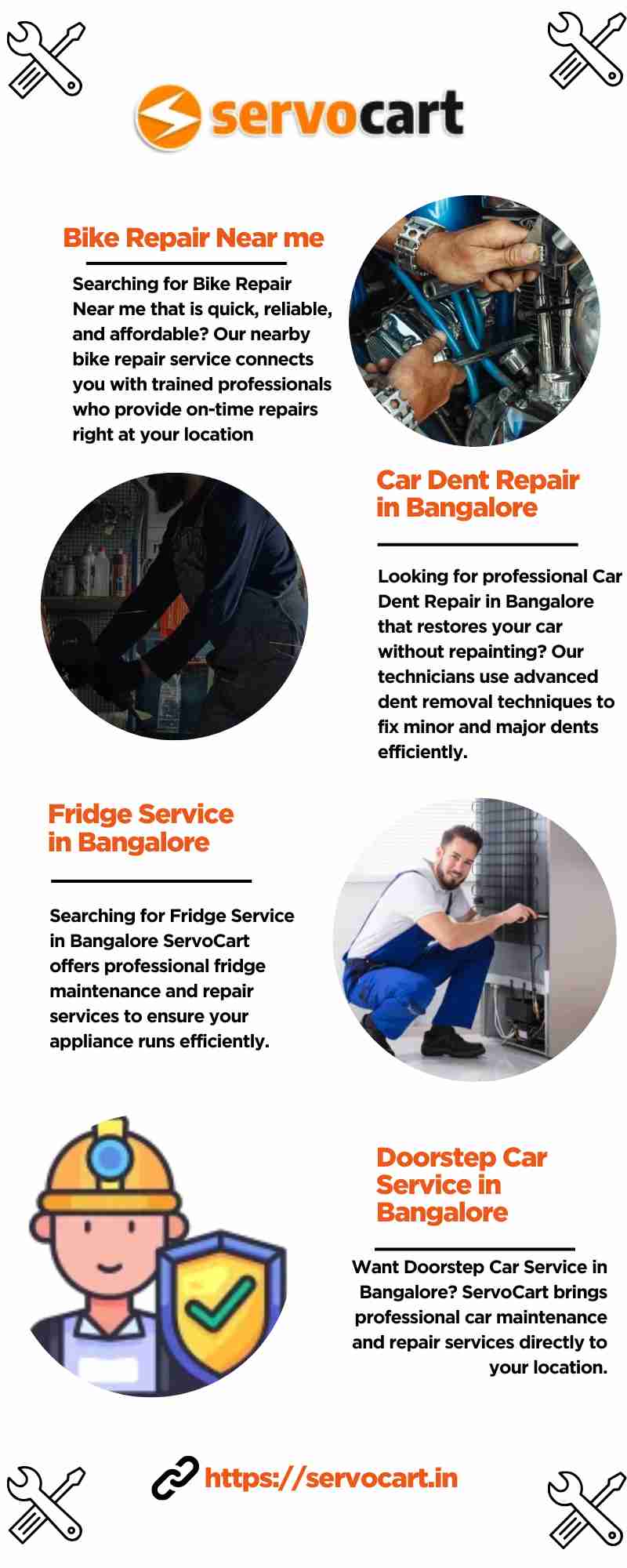 servocart

Bike Repair Near me

Searching for Bike Repair Near me that is quick, reliable, and affordable? Our nearby bike repair service connects you with trained professionals who provide on-time repairs right at your location

Car Dent Repair in Bangalore

Looking for professional Car Dent Repair in Bangalore that restores your car without repainting? Our technicians use advanced dent removal techniques to fix minor and major dents efficiently.

Fridge Service in Bangalore

Searching for Fridge Service in Bangalore ServoCart offers professional fridge maintenance and repair services to ensure your appliance runs efficiently.

Doorstep Car Service in Bangalore

Want Doorstep Car Service in Bangalore? ServoCart brings professional car maintenance and repair services directly to your location.

https://servocart.in